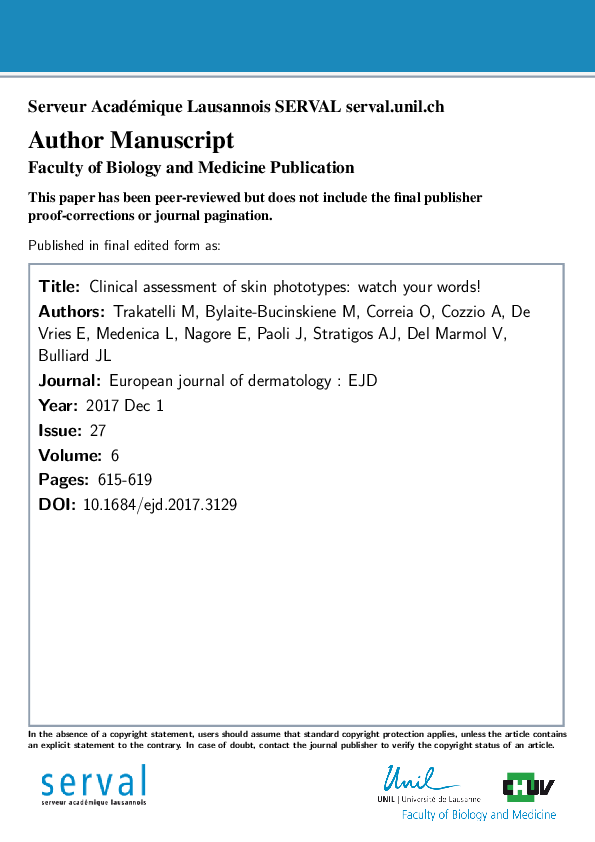 Serveur Académique Lausannois SERVAL serval.unil.ch

Author Manuscript

Faculty of Biology and Medicine Publication

This paper has been peer-reviewed but does not include the final publisher proof-corrections or journal pagination.

Published in final edited form as:

Title: Clinical assessment of skin phototypes: watch your words!

Authors: Trakatelli M, Bylaite-Bucinskiene M, Correia O, Cozzio A, De Vries E, Medenica L, Nagore E, Paoli J, Stratigos AJ, Del Marmol V, Bulliard JL

Journal: European journal of dermatology : EJD

Year: 2017 Dec 1

Issue: 27

Volume: 6

Pages: 615-619

DOI: 10.1684/ejd.2017.3129

In the absence of a copyright statement, users should assume that standard copyright protection applies, unless the article contains an explicit statement to the contrary. In case of doubt, contact the journal publisher to verify the copyright status of an article.

serval
serveur académique lausannois

Unil
UNIL | Université de Lausanne

CHUV

Faculty of Biology and Medicine